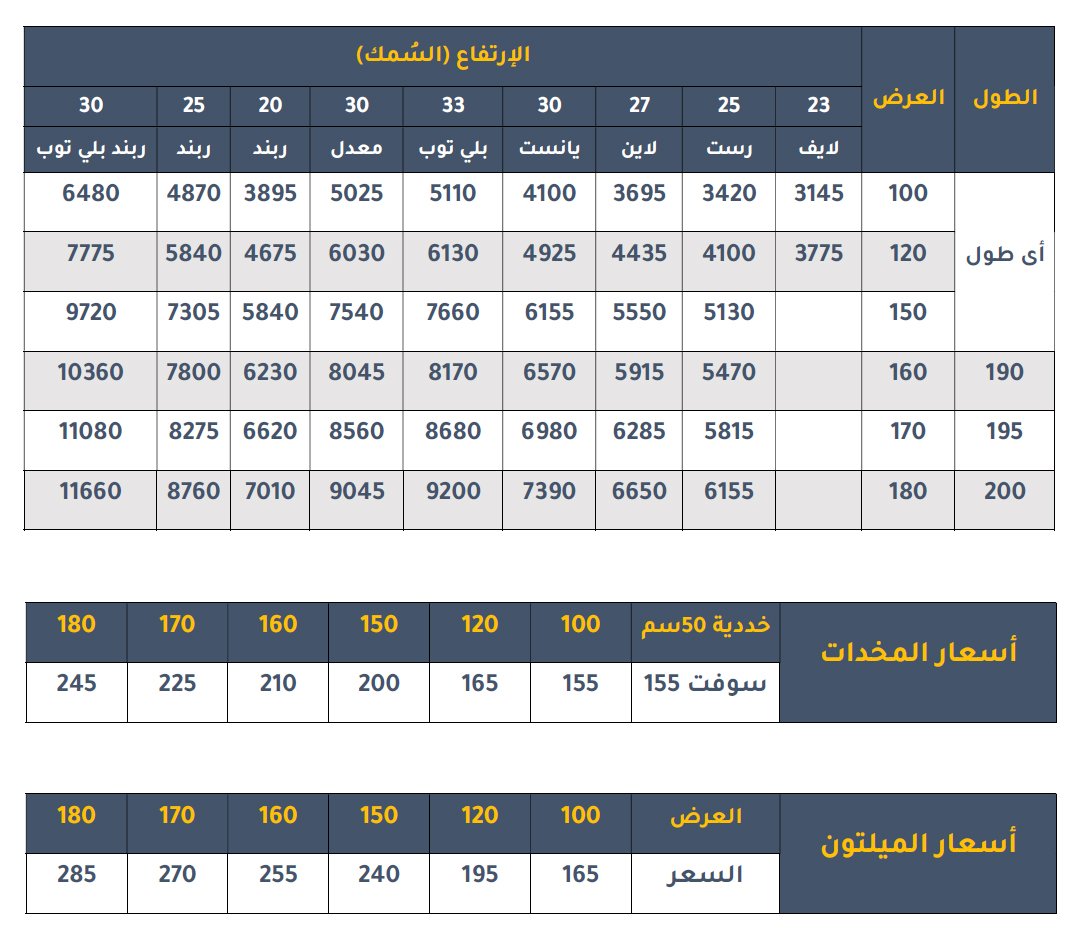 | الطول | العرض | الإرتفاع (السُمك) | | | | | | | | |
|---|---|---|---|---|---|---|---|---|---|---|
| | | 23 | 25 | 27 | 30 | 33 | 30 | 20 | 25 | 30 |
| | | لايف | رست | لاين | يانست | بلي توب | معدل | ربند | ربند | ربند بلي توب |
| أى طول | 100 | 3145 | 3420 | 3695 | 4100 | 5110 | 5025 | 3895 | 4870 | 6480 |
| | 120 | 3775 | 4100 | 4435 | 4925 | 6130 | 6030 | 4675 | 5840 | 7775 |
| | 150 | | 5130 | 5550 | 6155 | 7660 | 7540 | 5840 | 7305 | 9720 |
| 190 | 160 | | 5470 | 5915 | 6570 | 8170 | 8045 | 6230 | 7800 | 10360 |
| 195 | 170 | | 5815 | 6285 | 6980 | 8680 | 8560 | 6620 | 8275 | 11080 |
| 200 | 180 | | 6155 | 6650 | 7390 | 9200 | 9045 | 7010 | 8760 | 11660 |

| أسعار المخدات | خددية 50سم | 100 | 120 | 150 | 160 | 170 | 180 |
|---|---|---|---|---|---|---|---|
| | سوفت 155 | 155 | 165 | 200 | 210 | 225 | 245 |

| أسعار الميلتون | العرض | 100 | 120 | 150 | 160 | 170 | 180 |
|---|---|---|---|---|---|---|---|
| | السعر | 165 | 195 | 240 | 255 | 270 | 285 |